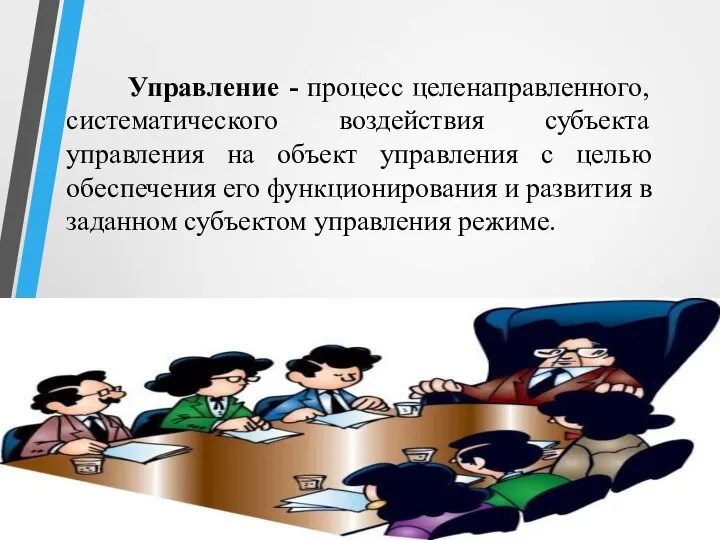 Управление - процесс целенаправленного, систематического воздействия субъекта управления на объект управления с целью обеспечения его функционирования и развития в заданном субъектом управления режиме.